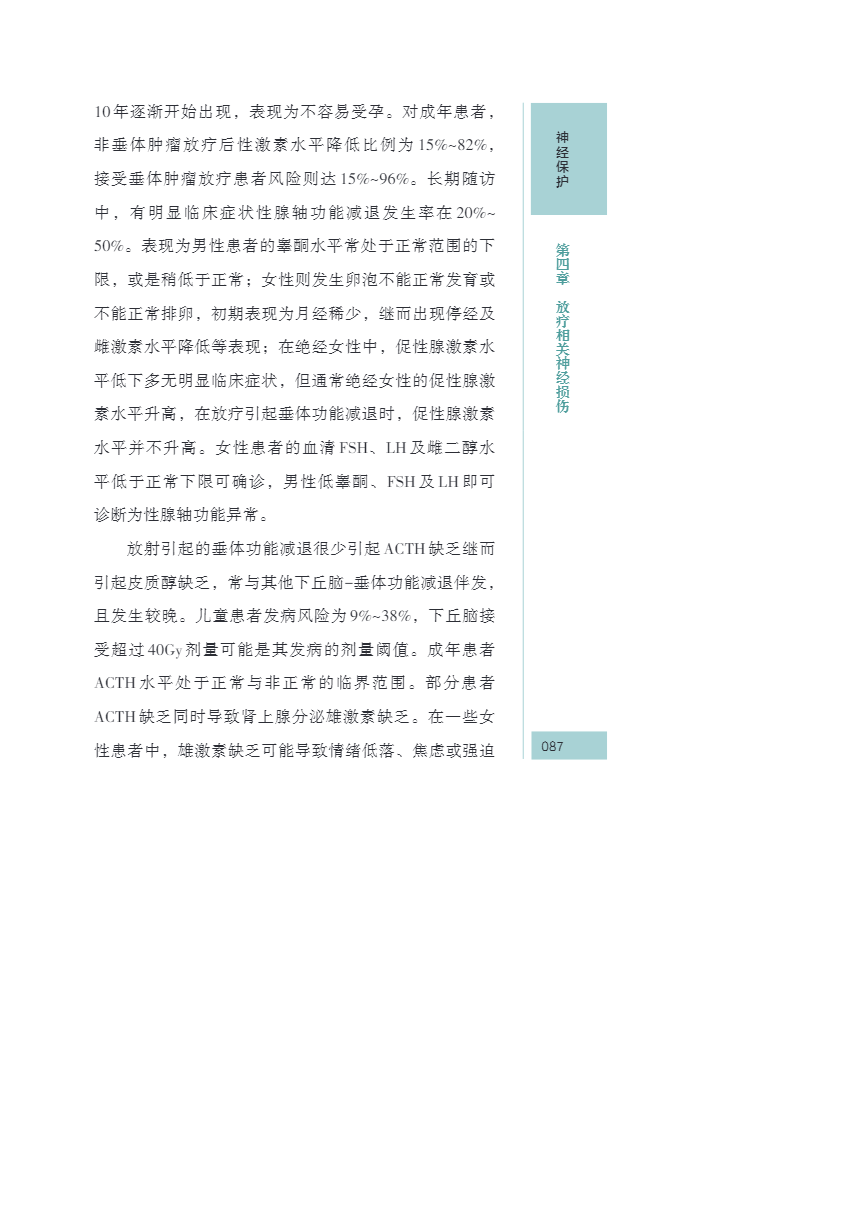 10年逐渐开始出现，表现为不容易受孕。对成年患者，非垂体肿瘤放疗后性激素水平降低比例为15%~82%，接受垂体肿瘤放疗患者风险则达15%~96%。长期随访中，有明显临床症状性腺轴功能减退发生率在20%~50%。表现为男性患者的睾酮水平常处于正常范围的下限，或是稍低于正常；女性则发生卵泡不能正常发育或不能正常排卵，初期表现为月经稀少，继而出现停经及雌激素水平降低等表现；在绝经女性中，促性腺激素水平低下多无明显临床症状，但通常绝经女性的促性腺激素水平升高，在放疗引起垂体功能减退时，促性腺激素水平并不升高。女性患者的血清FSH、LH及雌二醇水平低于正常下限可确诊，男性低睾酮、FSH及LH即可诊断为性腺轴功能异常。

放射引起的垂体功能减退很少引起ACTH缺乏继而引起皮质醇缺乏，常与其他下丘脑-垂体功能减退伴发，且发生较晚。儿童患者发病风险为9%~38%，下丘脑接受超过40Gy剂量可能是其发病的剂量阈值。成年患者ACTH水平处于正常与非正常的临界范围。部分患者ACTH缺乏同时导致肾上腺分泌雄激素缺乏。在一些女性患者中，雄激素缺乏可能导致情绪低落、焦虑或强迫

神经保护

第四章 放疗相关神经损伤

087